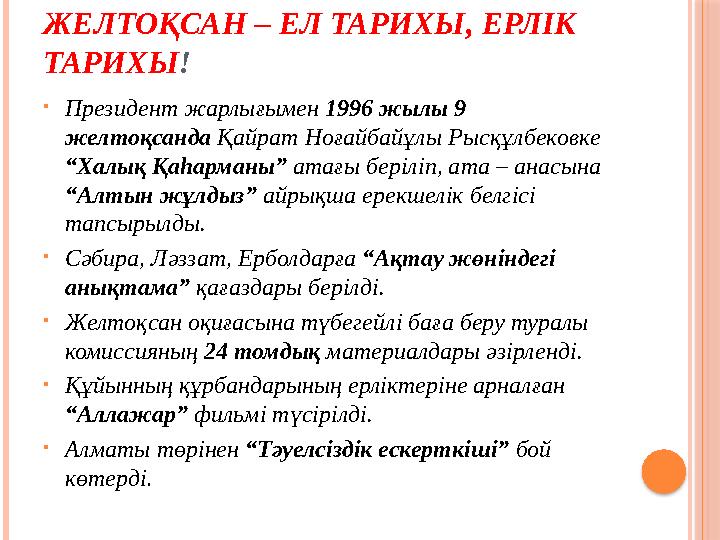 ЖЕЛТОҚСАН – ЕЛ ТАРИХЫ, ЕРЛІК ТАРИХЫ!

Президент жарлығымен 1996 жылы 9 желтоқсанда Қайрат Ноғайбайұлы Рысқұлбековке “Халық Қаһарманы” атағы беріліп, ата – анасына “Алтын жұлдыз” айрықша ерекшелік белгісі тапсырылды.

Сәбира, Ләззат, Ерболдарға “Ақтау жөніндегі анықтама” қағаздары берілді.

Желтоқсан оқиғасына түбегейлі баға беру туралы комиссияның 24 томдық материалдары әзірленді.

Құйынның құрбандарының ерліктеріне арналған “Аллажар” фильмі түсірілді.

Алматы төрінен “Тәуелсіздік ескерткіші” бой көтерді.